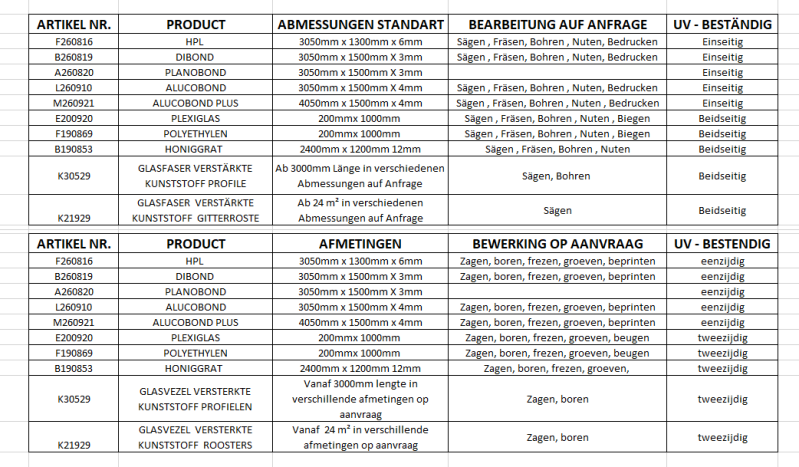 | ARTIKEL NR. | PRODUCT | ABMESSUNGEN STANDART | BEARBEITUNG AUF ANFRAGE | UV - BESTÄNDIG |
|---|---|---|---|---|
| F260816 | HPL | 3050mm x 1300mm x 6mm | Sägen , Fräsen, Bohren , Nuten, Bedrucken | Einseitig |
| B260819 | DIBOND | 3050mm x 1500mm X 3mm | Sägen , Fräsen, Bohren , Nuten, Bedrucken | Einseitig |
| A260820 | PLANOBOND | 3050mm x 1500mm X 3mm | | Einseitig |
| L260910 | ALUCOBOND | 3050mm x 1500mm X 4mm | Sägen , Fräsen, Bohren , Nuten, Bedrucken | Einseitig |
| M260921 | ALUCOBOND PLUS | 4050mm x 1500mm x 4mm | Sägen , Fräsen, Bohren , Nuten , Bedrucken | Einseitig |
| E200920 | PLEXIGLAS | 200mmx 1000mm | Sägen , Fräsen, Bohren , Nuten , Biegen | Beidseitig |
| F190869 | POLYETHYLEN | 200mmx 1000mm | Sägen , Fräsen, Bohren , Nuten , Biegen | Beidseitig |
| B190853 | HONIGGRAT | 2400mm x 1200mm 12mm | Sägen , Fräsen, Bohren , Nuten | Beidseitig |
| K30529 | GLASFASER VERSTÄRKTE KUNSTSTOFF PROFILE | Ab 3000mm Länge in verschiedenen Abmessungen auf Anfrage | Sägen, Bohren | Beidseitig |
| K21929 | GLASFASER VERSTÄRKTE KUNSTSTOFF GITTERROSTE | Ab 24 m² in verschiedenen Abmessungen auf Anfrage | Sägen | Beidseitig |

| ARTIKEL NR. | PRODUCT | AFMETINGEN | BEWERKING OP AANVRAAG | UV - BESTENDIG |
|---|---|---|---|---|
| F260816 | HPL | 3050mm x 1300mm x 6mm | Zagen, boren, frezen, groeven, beprinten | eenzijdig |
| B260819 | DIBOND | 3050mm x 1500mm X 3mm | Zagen, boren, frezen, groeven, beprinten | eenzijdig |
| A260820 | PLANOBOND | 3050mm x 1500mm X 3mm | | eenzijdig |
| L260910 | ALUCOBOND | 3050mm x 1500mm X 4mm | Zagen, boren, frezen, groeven, beprinten | eenzijdig |
| M260921 | ALUCOBOND PLUS | 4050mm x 1500mm x 4mm | Zagen, boren, frezen, groeven, beprinten | eenzijdig |
| E200920 | PLEXIGLAS | 200mmx 1000mm | Zagen, boren, frezen, groeven, beugen | tweezijdig |
| F190869 | POLYETHYLEN | 200mmx 1000mm | Zagen, boren, frezen, groeven, beugen | tweezijdig |
| B190853 | HONIGGRAT | 2400mm x 1200mm 12mm | Zagen, boren, frezen, groeven, | tweezijdig |
| K30529 | GLASVEZEL VERSTERKTE KUNSTSTOFF PROFIELEN | Vanaf 3000mm lengte in verschillende afmetingen op aanvraag | Zagen, boren | tweezijdig |
| K21929 | GLASVEZEL VERSTERKTE KUNSTSTOFF ROOSTERS | Vanaf 24 m² in verschillende afmetingen op aanvraag | Zagen, boren | tweezijdig |